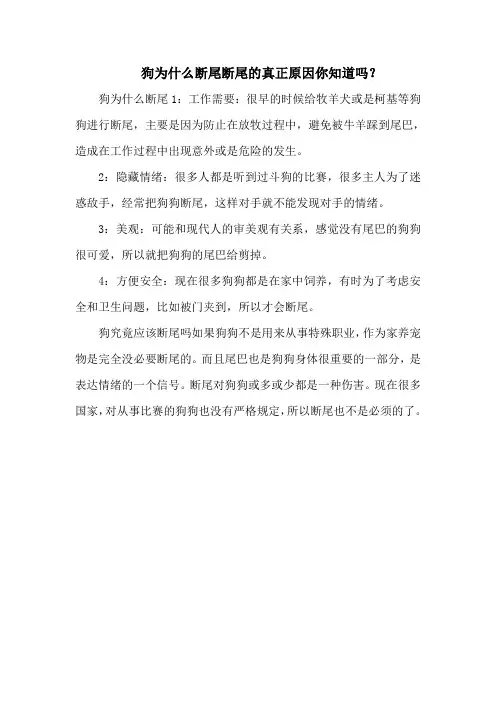 狗为什么断尾断尾的真正原因你知道吗？

狗为什么断尾 1：工作需要：很早的时候给牧羊犬或是柯基等狗狗进行断尾，主要是因为防止在放牧过程中，避免被牛羊踩到尾巴，造成在工作过程中出现意外或是危险的发生。

2：隐藏情绪：很多人都是听到过斗狗的比赛，很多主人为了迷惑敌手，经常把狗狗断尾，这样对手就不能发现对手的情绪。

3：美观：可能和现代人的审美观有关系，感觉没有尾巴的狗狗很可爱，所以就把狗狗的尾巴给剪掉。

4：方便安全：现在很多狗狗都是在家中饲养，有时为了考虑安全和卫生问题，比如被门夹到，所以才会断尾。

狗究竟应该断尾吗如果狗狗不是用来从事特殊职业，作为家养宠物是完全没必要断尾的。而且尾巴也是狗狗身体很重要的一部分，是表达情绪的一个信号。断尾对狗狗或多或少都是一种伤害。现在很多国家，对从事比赛的狗狗也没有严格规定，所以断尾也不是必须的了。